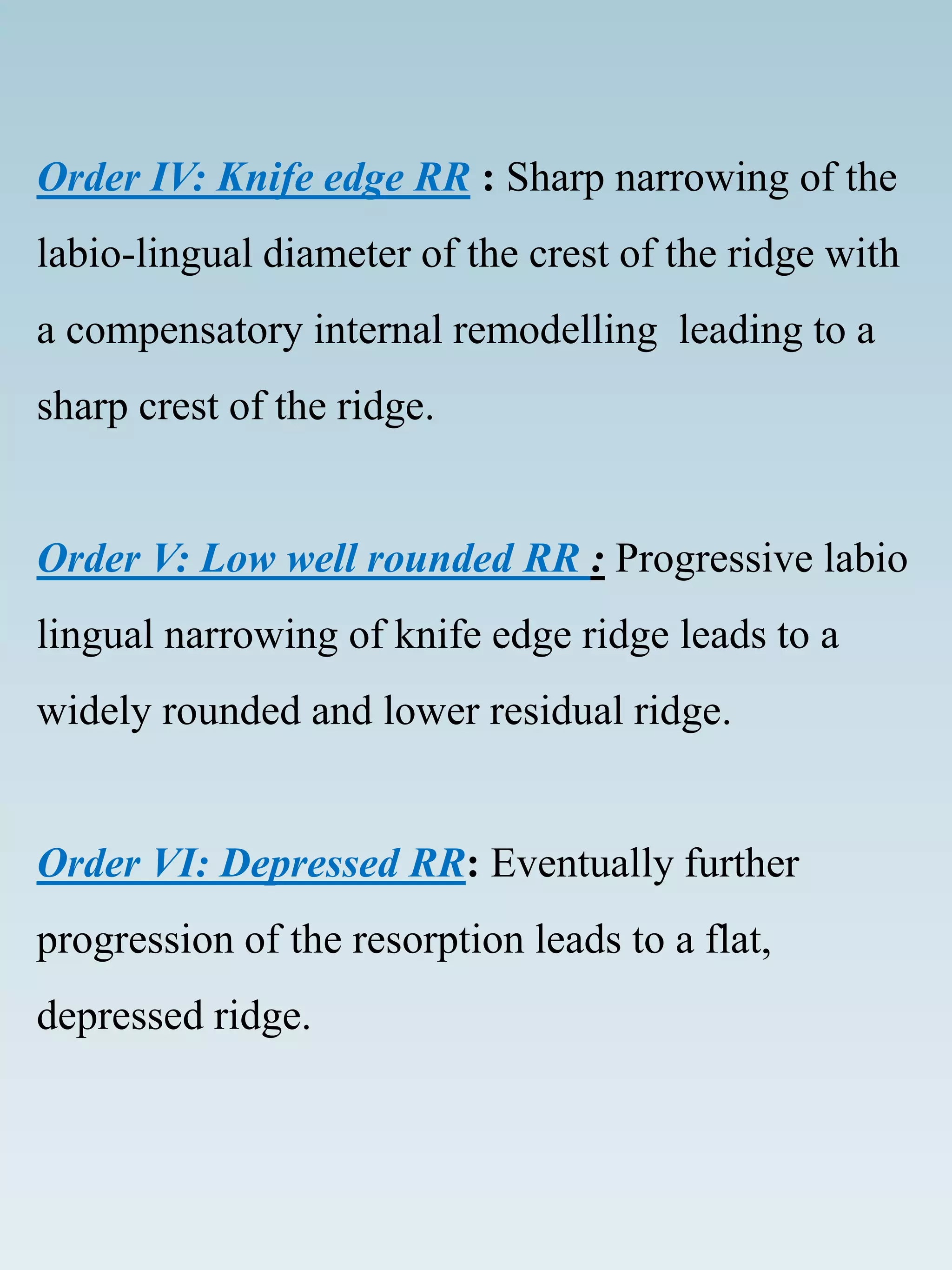 Order IV: Knife edge RR : Sharp narrowing of the labio-lingual diameter of the crest of the ridge with a compensatory internal remodelling leading to a sharp crest of the ridge.

Order V: Low well rounded RR : Progressive labio lingual narrowing of knife edge ridge leads to a widely rounded and lower residual ridge.

Order VI: Depressed RR: Eventually further progression of the resorption leads to a flat, depressed ridge.